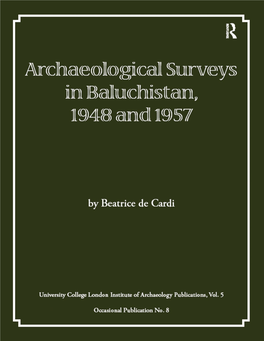 R

Archaeological Surveys in Baluchistan, 1948 and 1957

by Beatrice de Cardi

University College London Institute of Archaeology Publications, Vol. 5

Occasional Publication No. 8